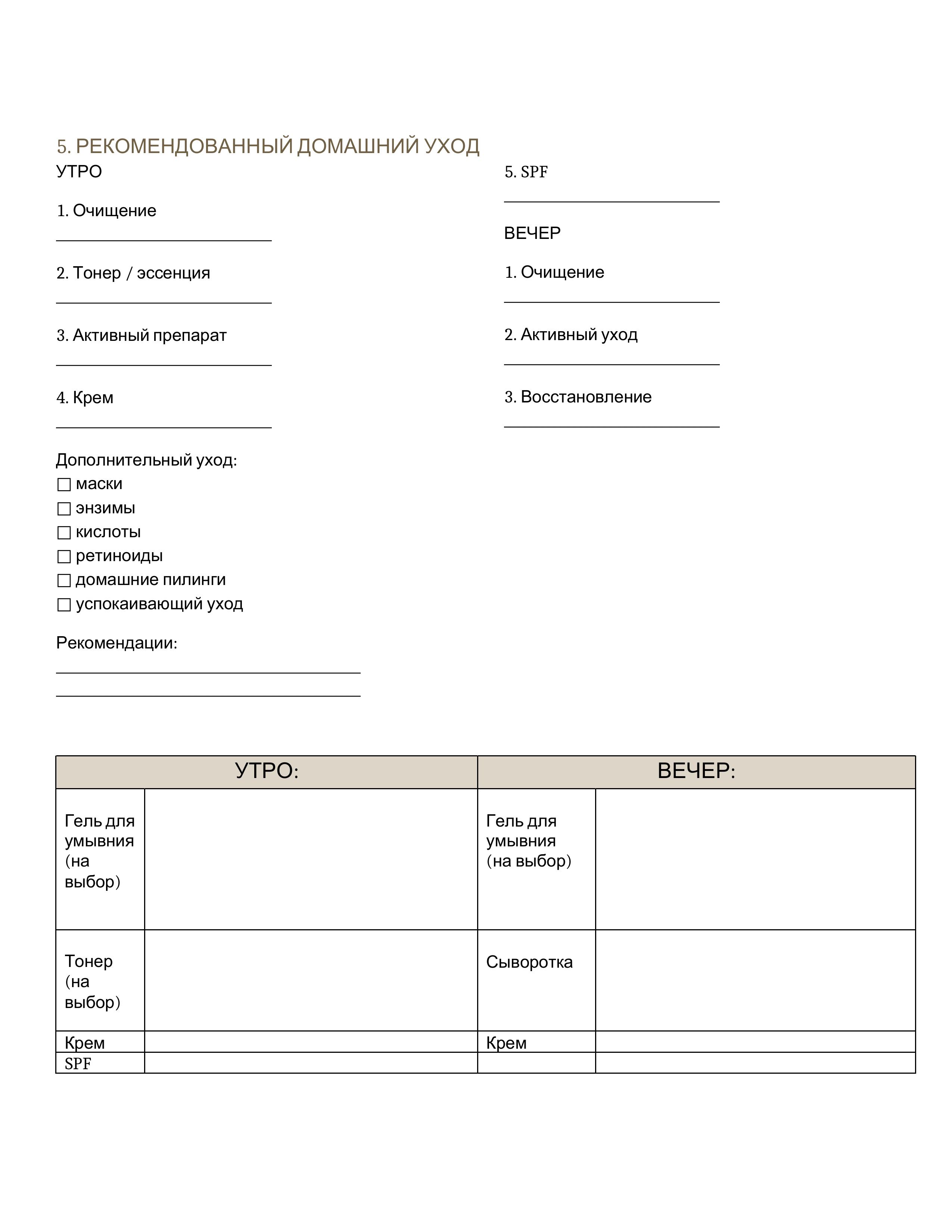 5. РЕКОМЕНДОВАННЫЙ ДОМАШНИЙ УХОД

УТРО

1. Очищение

2. Тонер / эссенция

3. Активный препарат

4. Крем

Дополнительный уход:
☐ маски
☐ энзимы
☐ кислоты
☐ ретиноиды
☐ домашние пилинги
☐ успокаивающий уход

Рекомендации:

5. SPF

ВЕЧЕР

1. Очищение

2. Активный уход

3. Восстановление

| УТРО: | | ВЕЧЕР: | |
|---|---|---|---|
| Гель для умывния (на выбор) | | Гель для умывния (на выбор) | |
| Тонер (на выбор) | | Сыворотка | |
| Крем | | Крем | |
| SPF | | | |